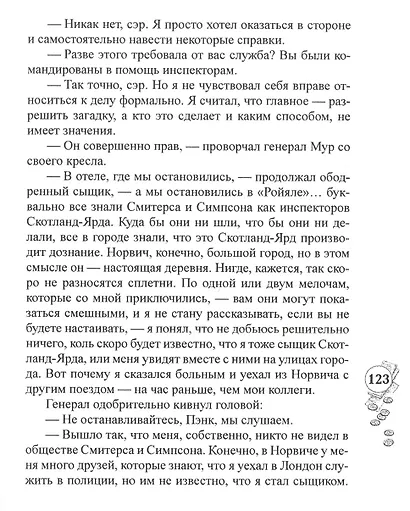 — Никак нет, сэр. Я просто хотел оказаться в стороне и самостоятельно навести некоторые справки.

— Разве этого требовала от вас служба? Вы были командированы в помощь инспекторам.

— Так точно, сэр. Но я не чувствовал себя вправе относиться к делу формально. Я считал, что главное — разрешить загадку, а кто это сделает и каким способом, не имеет значения.

— Он совершенно прав, — проворчал генерал Мур со своего кресла.

— В отеле, где мы остановились, — продолжал ободренный сыщик, — а мы остановились в «Ройяле»... буквально все знали Смитерса и Симпсона как инспекторов Скотланд-Ярда. Куда бы они ни шли, что бы они ни делали, все в городе знали, что это Скотланд-Ярд производит дознание. Норвич, конечно, большой город, но в этом смысле он — настоящая деревня. Нигде, кажется, так скоро не разносятся сплетни. По одной или двум мелочам, которые со мной приключились, — вам они могут показаться смешными, и я не стану рассказывать, если вы не будете настаивать, — я понял, что не добьюсь решительно ничего, коль скоро будет известно, что я тоже сыщик Скотланд-Ярда, или меня увидят вместе с ними на улицах города. Вот почему я сказался больным и уехал из Норвича с другим поездом — на час раньше, чем мои коллеги.

Генерал одобрительно кивнул головой:

— Не останавливайтесь, Пэнк, мы слушаем.

— Вышло так, что меня, собственно, никто не видел в обществе Смитерса и Симпсона. Конечно, в Норвиче у меня много друзей, которые знают, что я уехал в Лондон служить в полиции, но им не известно, что я стал сыщиком.

123